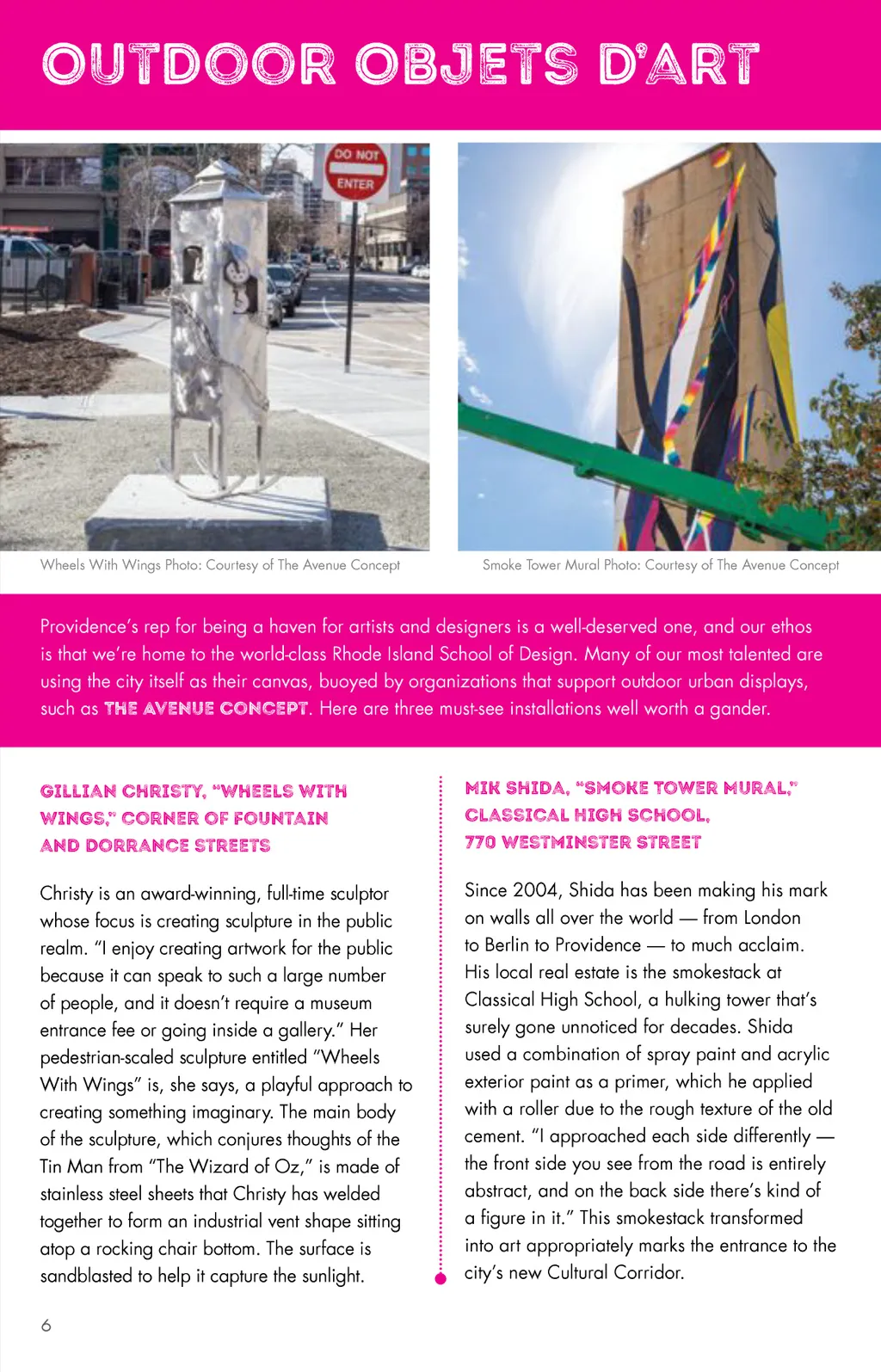 OUTDOOR OBJETS D'ART

DO NOT ENTER

Wheels With Wings Photo: Courtesy of The Avenue Concept

Smoke Tower Mural Photo: Courtesy of The Avenue Concept

Providence's rep for being a haven for artists and designers is a well-deserved one, and our ethos is that we're home to the world-class Rhode Island School of Design. Many of our most talented are using the city itself as their canvas, buoyed by organizations that support outdoor urban displays, such as THE AVENUE CONCEPT. Here are three must-see installations well worth a gander.

GILLIAN CHRISTY, "WHEELS WITH WINGS," CORNER OF FOUNTAIN AND DORRANCE STREETS

Christy is an award-winning, full-time sculptor whose focus is creating sculpture in the public realm. "I enjoy creating artwork for the public because it can speak to such a large number of people, and it doesn't require a museum entrance fee or going inside a gallery." Her pedestrian-scaled sculpture entitled "Wheels With Wings" is, she says, a playful approach to creating something imaginary. The main body of the sculpture, which conjures thoughts of the Tin Man from "The Wizard of Oz," is made of stainless steel sheets that Christy has welded together to form an industrial vent shape sitting atop a rocking chair bottom. The surface is sandblasted to help it capture the sunlight.

MIK SHIDA, "SMOKE TOWER MURAL," CLASSICAL HIGH SCHOOL, 770 WESTMINSTER STREET

Since 2004, Shida has been making his mark on walls all over the world — from London to Berlin to Providence — to much acclaim. His local real estate is the smokestack at Classical High School, a hulking tower that's surely gone unnoticed for decades. Shida used a combination of spray paint and acrylic exterior paint as a primer, which he applied with a roller due to the rough texture of the old cement. "I approached each side differently — the front side you see from the road is entirely abstract, and on the back side there's kind of a figure in it." This smokestack transformed into art appropriately marks the entrance to the city's new Cultural Corridor.

6